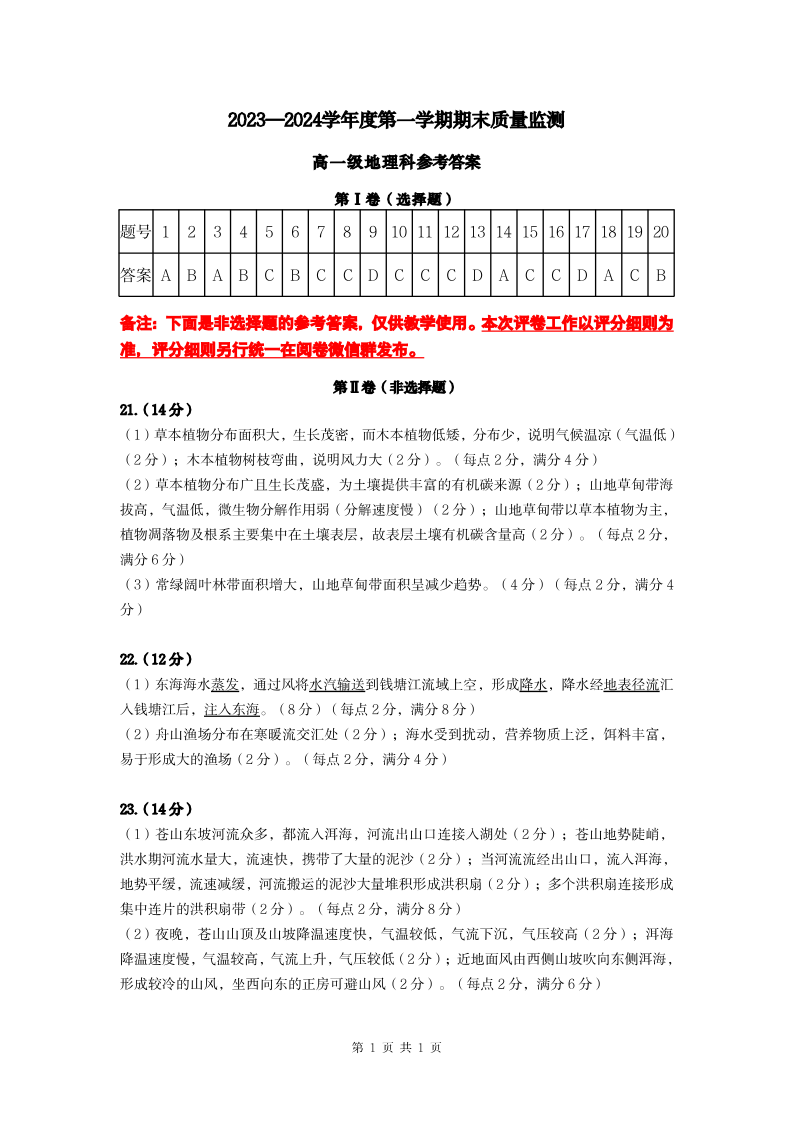 2023—2024学年度第一学期期末质量监测

高一级地理科参考答案

第Ⅰ卷（选择题）

| 题号 | 1 | 2 | 3 | 4 | 5 | 6 | 7 | 8 | 9 | 10 | 11 | 12 | 13 | 14 | 15 | 16 | 17 | 18 | 19 | 20 |
|---|---|---|---|---|---|---|---|---|---|---|---|---|---|---|---|---|---|---|---|---|
| 答案 | A | B | A | B | C | B | C | C | D | C | C | C | D | A | C | C | D | A | C | B |

备注：下面是非选择题的参考答案，仅供教学使用。本次评卷工作以评分细则为准，评分细则另行统一在阅卷微信群发布。

第Ⅱ卷（非选择题）

21.（14分）

（1）草本植物分布面积大，生长茂密，而木本植物低矮，分布少，说明气候温凉（气温低）（2分）；木本植物树枝弯曲，说明风力大（2分）。（每点2分，满分4分）

（2）草本植物分布广且生长茂盛，为土壤提供丰富的有机碳来源（2分）；山地草甸带海拔高，气温低，微生物分解作用弱（分解速度慢）（2分）；山地草甸带以草本植物为主，植物凋落物及根系主要集中在土壤表层，故表层土壤有机碳含量高（2分）。（每点2分，满分6分）

（3）常绿阔叶林带面积增大，山地草甸带面积呈减少趋势。（4分）（每点2分，满分4分）

22.（12分）

（1）东海海水蒸发，通过风将水汽输送到钱塘江流域上空，形成降水，降水经地表径流汇入钱塘江后，注入东海。（8分）（每点2分，满分8分）

（2）舟山渔场分布在寒暖流交汇处（2分）；海水受到扰动，营养物质上泛，饵料丰富，易于形成大的渔场（2分）。（每点2分，满分4分）

23.（14分）

（1）苍山东坡河流众多，都流入洱海，河流出山口连接入湖处（2分）；苍山地势陡峭，洪水期河流水量大，流速快，携带了大量的泥沙（2分）；当河流流经出山口，流入洱海，地势平缓，流速减缓，河流搬运的泥沙大量堆积形成洪积扇（2分）；多个洪积扇连接形成集中连片的洪积扇带（2分）。（每点2分，满分8分）

（2）夜晚，苍山山顶及山坡降温速度快，气温较低，气流下沉，气压较高（2分）；洱海降温速度慢，气温较高，气流上升，气压较低（2分）；近地面风由西侧山坡吹向东侧洱海，形成较冷的山风，坐西向东的正房可避山风（2分）。（每点2分，满分6分）

第 1 页 共 1 页